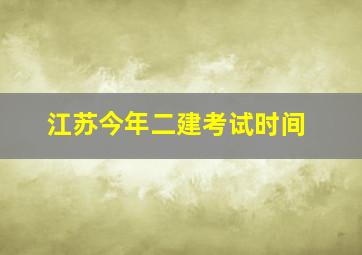 江苏今年二建考试时间